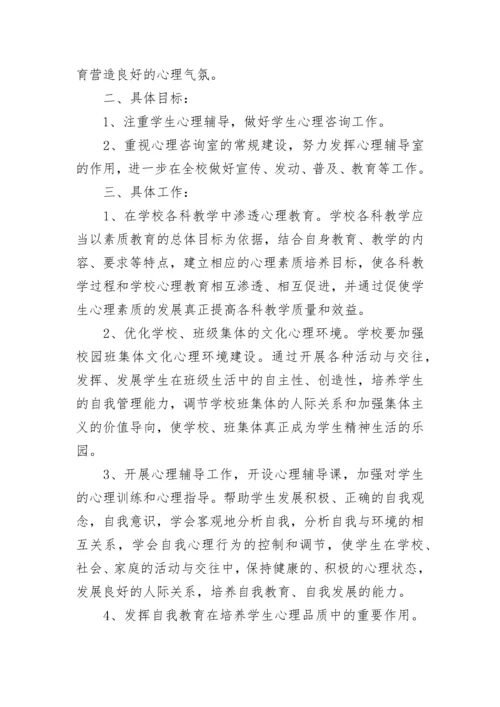 育营造良好的心理气氛。

二、具体目标：

1、注重学生心理辅导，做好学生心理咨询工作。

2、重视心理咨询室的常规建设，努力发挥心理辅导室的作用，进一步在全校做好宣传、发动、普及、教育等工作。

三、具体工作：

1、在学校各科教学中渗透心理教育。学校各科教学应当以素质教育的总体目标为依据，结合自身教育、教学的内容、要求等特点，建立相应的心理素质培养目标，使各科教学过程和学校心理教育相互渗透、相互促进，并通过促使学生心理素质的发展真正提高各科教学质量和效益。

2、优化学校、班级集体的文化心理环境。学校要加强校园班集体文化心理环境建设。通过开展各种活动与交往，发挥、发展学生在班级生活中的自主性、创造性，培养学生的自我管理能力，调节学校班集体的人际关系和加强集体主义的价值导向，使学校、班集体真正成为学生精神生活的乐园。

3、开展心理辅导工作，开设心理辅导课，加强对学生的心理训练和心理指导。帮助学生发展积极、正确的自我观念，自我意识，学会客观地分析自我，分析自我与环境的相互关系，学会自我心理行为的控制和调节，使学生在学校、社会、家庭的活动与交往中，保持健康的、积极的心理状态，发展良好的人际关系，培养自我教育、自我发展的能力。

4、发挥自我教育在培养学生心理品质中的重要作用。